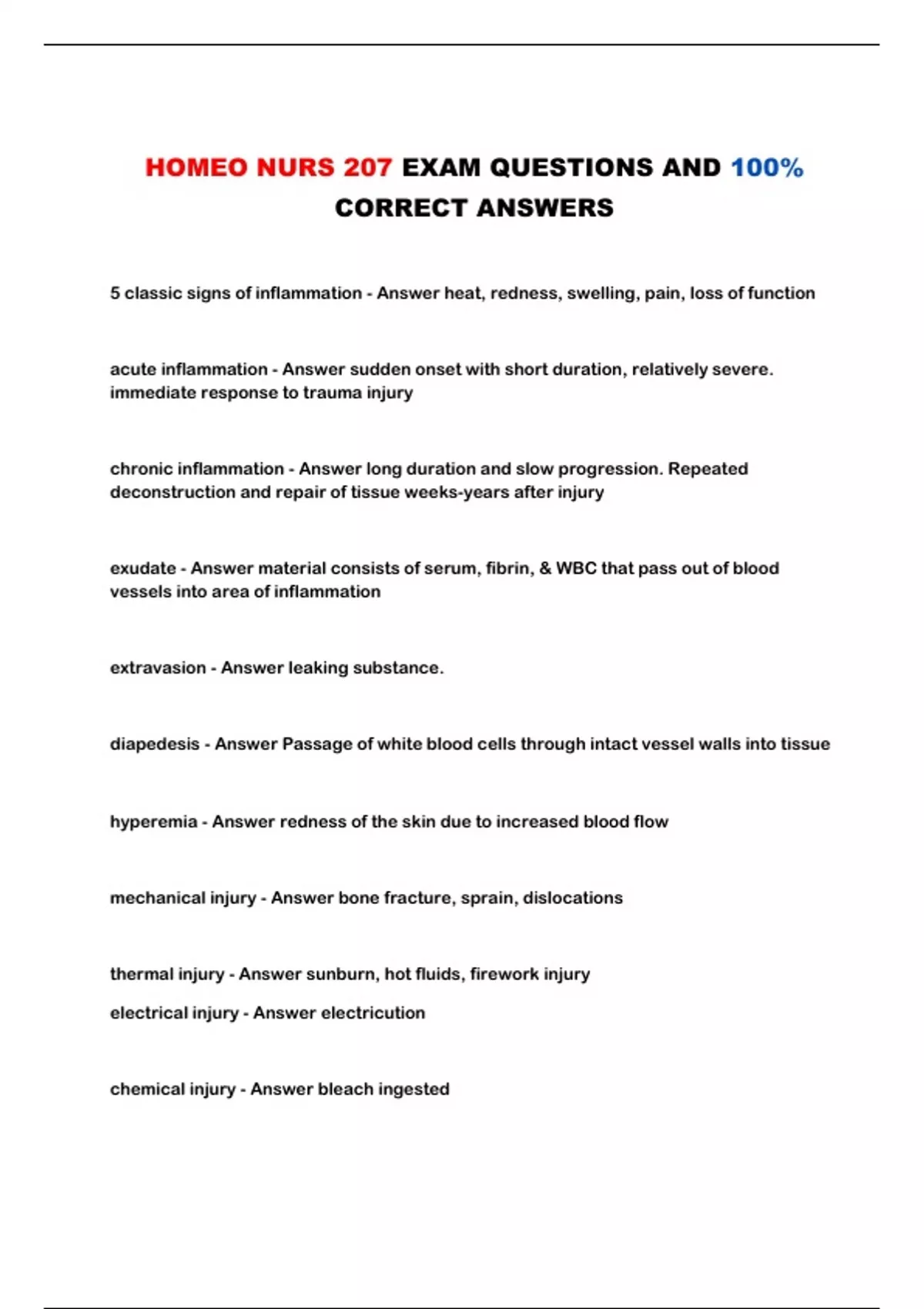 HOMEO NURS 207 EXAM QUESTIONS AND 100% CORRECT ANSWERS

5 classic signs of inflammation - Answer heat, redness, swelling, pain, loss of function

acute inflammation - Answer sudden onset with short duration, relatively severe. immediate response to trauma injury

chronic inflammation - Answer long duration and slow progression. Repeated deconstruction and repair of tissue weeks-years after injury

exudate - Answer material consists of serum, fibrin, & WBC that pass out of blood vessels into area of inflammation

extravasion - Answer leaking substance.

diapedesis - Answer Passage of white blood cells through intact vessel walls into tissue

hyperemia - Answer redness of the skin due to increased blood flow

mechanical injury - Answer bone fracture, sprain, dislocations

thermal injury - Answer sunburn, hot fluids, firework injury

electrical injury - Answer electricution

chemical injury - Answer bleach ingested